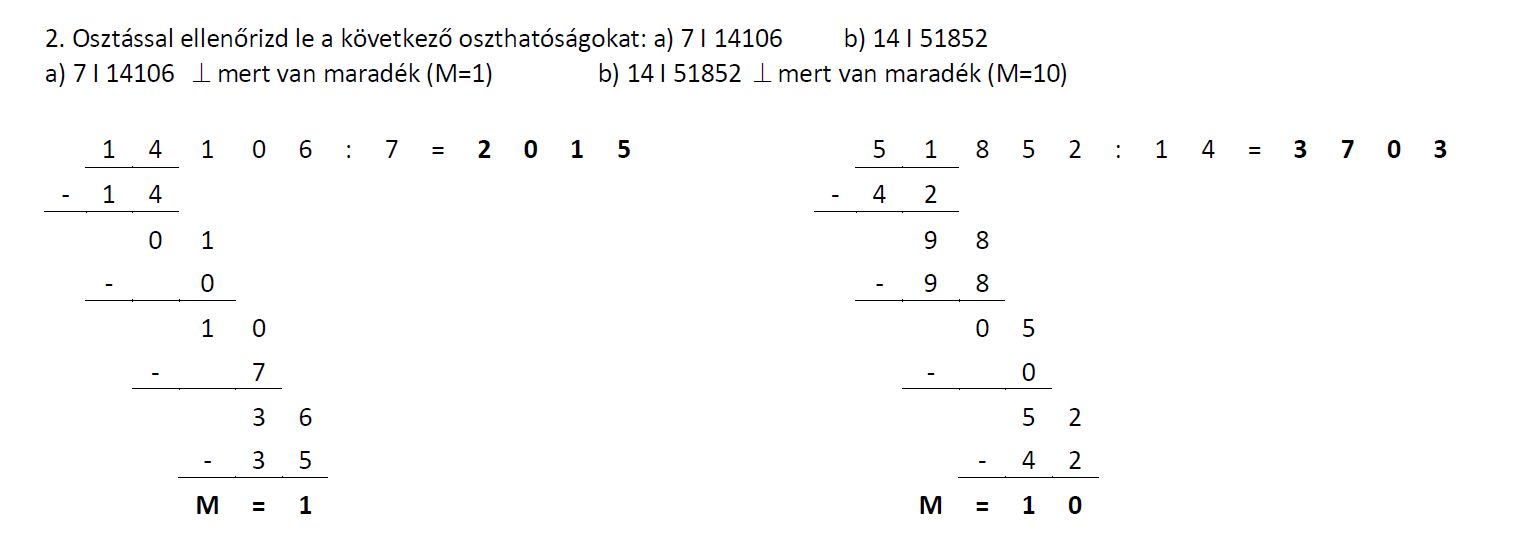 2. Osztással ellenőrizd le a következő oszthatóságokat: a) 7 I 14106 b) 14 I 51852

a) 7 I 14106 $\perp$ mert van maradék (M=1) b) 14 I 51852 $\perp$ mert van maradék (M=10)

1 4 1 0 6 : 7 = **2 0 1 5**
- 1 4
0 1
- 0
1 0
- 7
3 6
- 3 5
**M = 1**

5 1 8 5 2 : 1 4 = **3 7 0 3**
- 4 2
9 8
- 9 8
0 5
- 0
5 2
- 4 2
**M = 1 0**